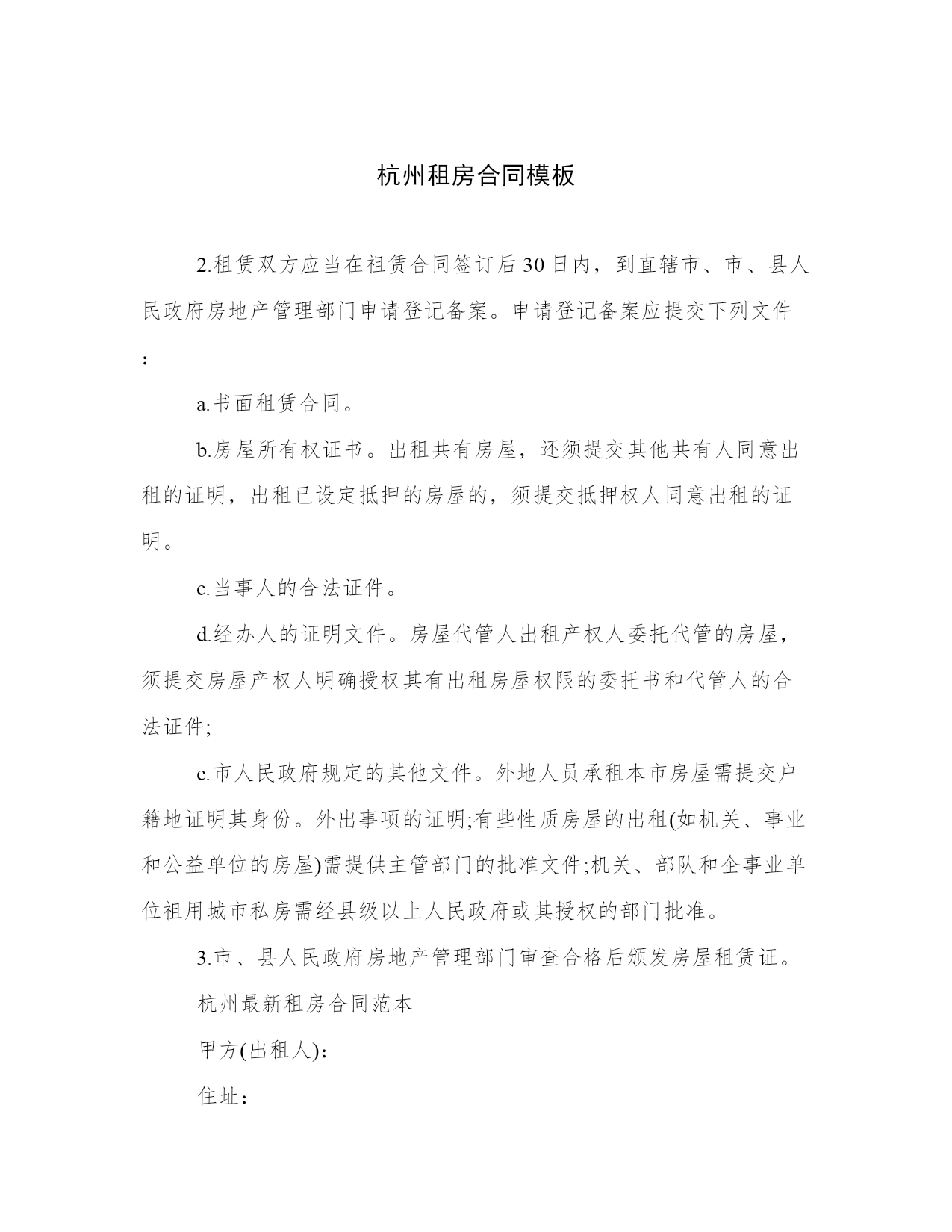 杭州租房合同模板

2.租赁双方应当在祖赁合同签订后30日内，到直辖市、市、县人民政府房地产管理部门申请登记备案。申请登记备案应提交下列文件：

a.书面租赁合同。

b.房屋所有权证书。出租共有房屋，还须提交其他共有人同意出租的证明，出租已设定抵押的房屋的，须提交抵押权人同意出租的证明。

c.当事人的合法证件。

d.经办人的证明文件。房屋代管人出租产权人委托代管的房屋，须提交房屋产权人明确授权其有出租房屋权限的委托书和代管人的合法证件;

e.市人民政府规定的其他文件。外地人员承租本市房屋需提交户籍地证明其身份。外出事项的证明;有些性质房屋的出租(如机关、事业和公益单位的房屋)需提供主管部门的批准文件;机关、部队和企事业单位祖用城市私房需经县级以上人民政府或其授权的部门批准。

3.市、县人民政府房地产管理部门审查合格后颁发房屋租赁证。

杭州最新租房合同范本

甲方(出租人)：

住址：